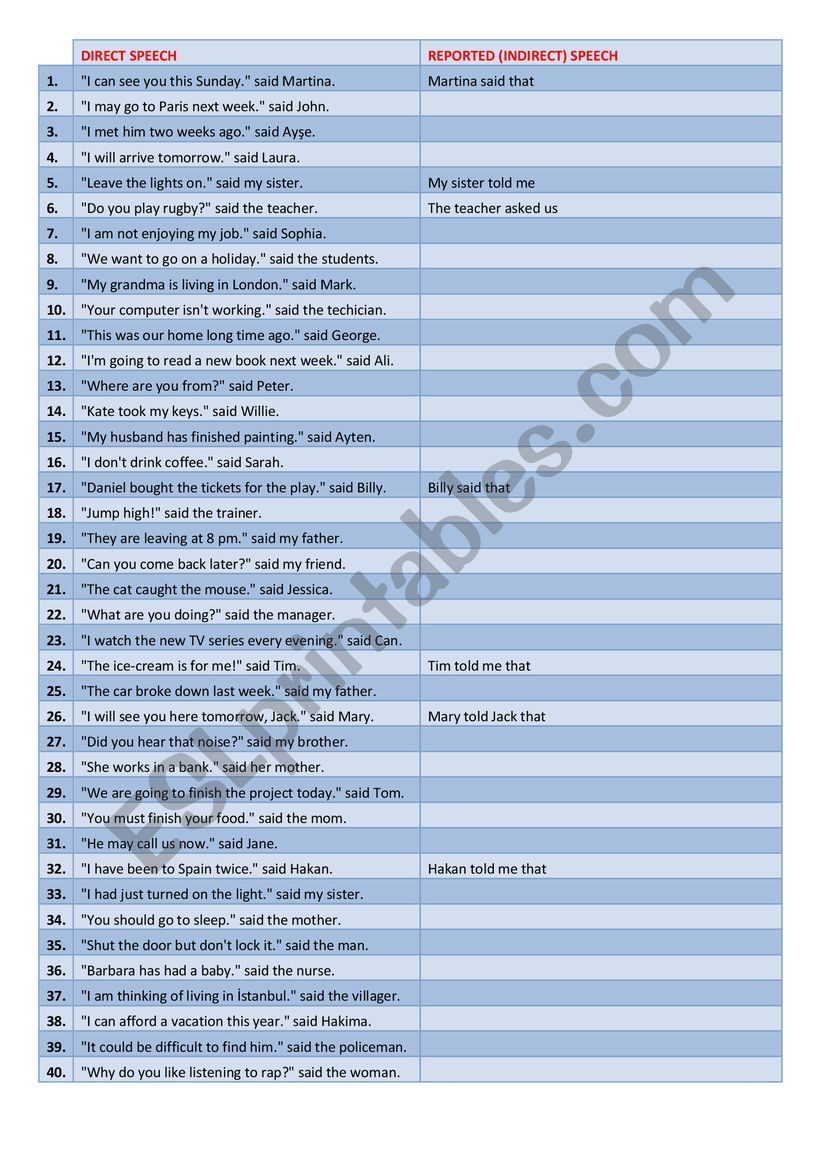 | | DIRECT SPEECH | REPORTED (INDIRECT) SPEECH |
|---|---|---|
| 1. | "I can see you this Sunday." said Martina. | Martina said that |
| 2. | "I may go to Paris next week." said John. | |
| 3. | "I met him two weeks ago." said Ayşe. | |
| 4. | "I will arrive tomorrow." said Laura. | |
| 5. | "Leave the lights on." said my sister. | My sister told me |
| 6. | "Do you play rugby?" said the teacher. | The teacher asked us |
| 7. | "I am not enjoying my job." said Sophia. | |
| 8. | "We want to go on a holiday." said the students. | |
| 9. | "My grandma is living in London." said Mark. | |
| 10. | "Your computer isn't working." said the techician. | |
| 11. | "This was our home long time ago." said George. | |
| 12. | "I'm going to read a new book next week." said Ali. | |
| 13. | "Where are you from?" said Peter. | |
| 14. | "Kate took my keys." said Willie. | |
| 15. | "My husband has finished painting." said Ayten. | |
| 16. | "I don't drink coffee." said Sarah. | |
| 17. | "Daniel bought the tickets for the play." said Billy. | Billy said that |
| 18. | "Jump high!" said the trainer. | |
| 19. | "They are leaving at 8 pm." said my father. | |
| 20. | "Can you come back later?" said my friend. | |
| 21. | "The cat caught the mouse." said Jessica. | |
| 22. | "What are you doing?" said the manager. | |
| 23. | "I watch the new TV series every evening." said Can. | |
| 24. | "The ice-cream is for me!" said Tim. | Tim told me that |
| 25. | "The car broke down last week." said my father. | |
| 26. | "I will see you here tomorrow, Jack." said Mary. | Mary told Jack that |
| 27. | "Did you hear that noise?" said my brother. | |
| 28. | "She works in a bank." said her mother. | |
| 29. | "We are going to finish the project today." said Tom. | |
| 30. | "You must finish your food." said the mom. | |
| 31. | "He may call us now." said Jane. | |
| 32. | "I have been to Spain twice." said Hakan. | Hakan told me that |
| 33. | "I had just turned on the light." said my sister. | |
| 34. | "You should go to sleep." said the mother. | |
| 35. | "Shut the door but don't lock it." said the man. | |
| 36. | "Barbara has had a baby." said the nurse. | |
| 37. | "I am thinking of living in İstanbul." said the villager. | |
| 38. | "I can afford a vacation this year." said Hakima. | |
| 39. | "It could be difficult to find him." said the policeman. | |
| 40. | "Why do you like listening to rap?" said the woman. | |

ESLprintables.com